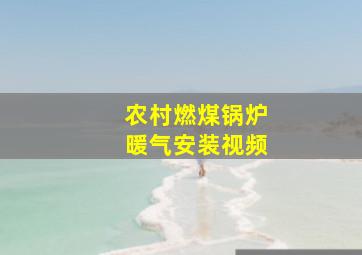 农村燃煤锅炉
暖气安装视频